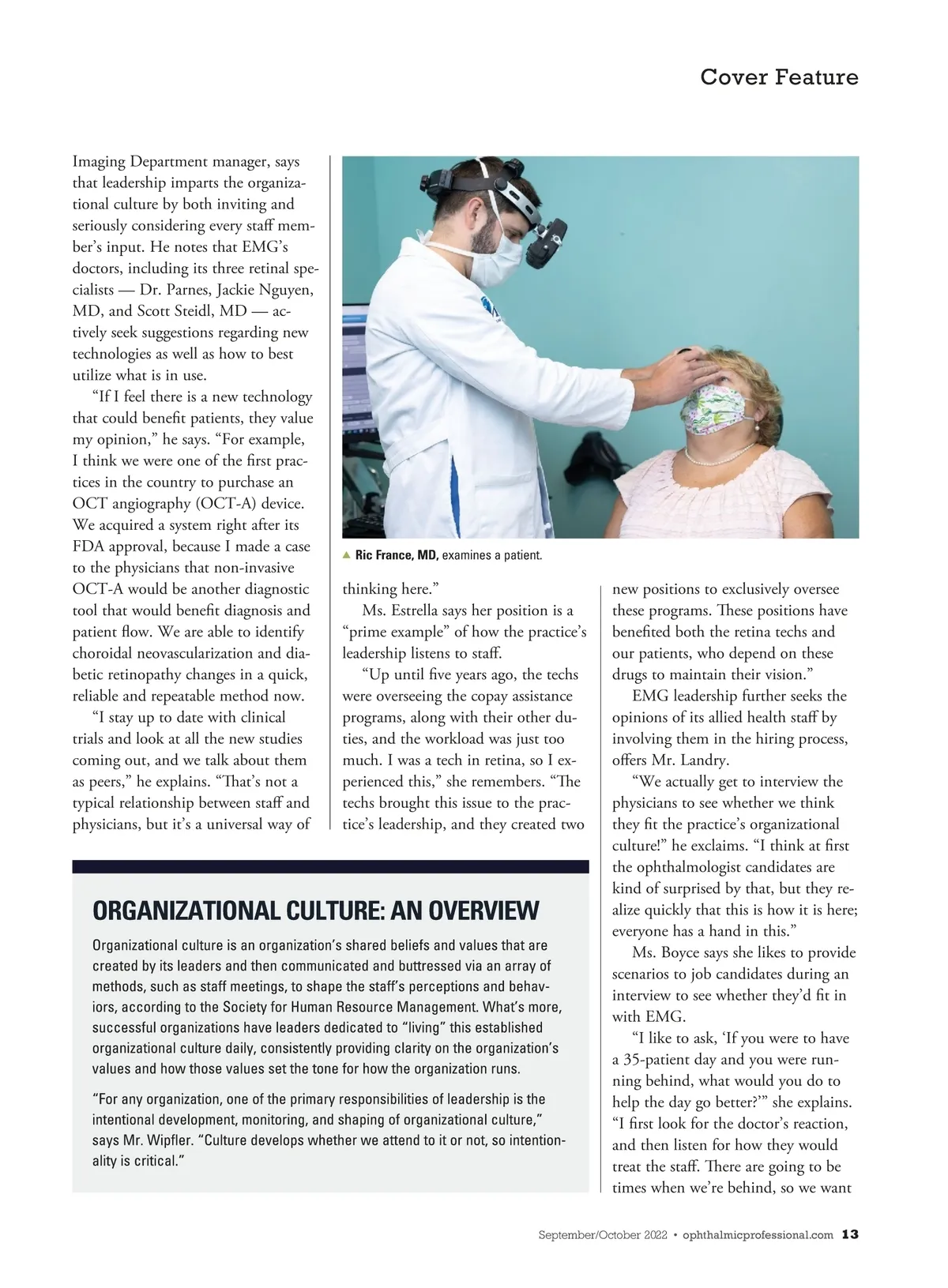 Cover Feature

Imaging Department manager, says that leadership imparts the organizational culture by both inviting and seriously considering every staff member's input. He notes that EMG's doctors, including its three retinal specialists — Dr. Parnes, Jackie Nguyen, MD, and Scott Steidl, MD — actively seek suggestions regarding new technologies as well as how to best utilize what is in use.

"If I feel there is a new technology that could benefit patients, they value my opinion," he says. "For example, I think we were one of the first practices in the country to purchase an OCT angiography (OCT-A) device. We acquired a system right after its FDA approval, because I made a case to the physicians that non-invasive OCT-A would be another diagnostic tool that would benefit diagnosis and patient flow. We are able to identify choroidal neovascularization and diabetic retinopathy changes in a quick, reliable and repeatable method now.

"I stay up to date with clinical trials and look at all the new studies coming out, and we talk about them as peers," he explains. "That's not a typical relationship between staff and physicians, but it's a universal way of

▲ Ric France, MD, examines a patient.

thinking here."

Ms. Estrella says her position is a "prime example" of how the practice's leadership listens to staff.

"Up until five years ago, the techs were overseeing the copay assistance programs, along with their other duties, and the workload was just too much. I was a tech in retina, so I experienced this," she remembers. "The techs brought this issue to the practice's leadership, and they created two

new positions to exclusively oversee these programs. These positions have benefited both the retina techs and our patients, who depend on these drugs to maintain their vision."

EMG leadership further seeks the opinions of its allied health staff by involving them in the hiring process, offers Mr. Landry.

"We actually get to interview the physicians to see whether we think they fit the practice's organizational culture!" he exclaims. "I think at first the ophthalmologist candidates are kind of surprised by that, but they realize quickly that this is how it is here; everyone has a hand in this."

Ms. Boyce says she likes to provide scenarios to job candidates during an interview to see whether they'd fit in with EMG.

"I like to ask, 'If you were to have a 35-patient day and you were running behind, what would you do to help the day go better?'" she explains. "I first look for the doctor's reaction, and then listen for how they would treat the staff. There are going to be times when we're behind, so we want

ORGANIZATIONAL CULTURE: AN OVERVIEW

Organizational culture is an organization's shared beliefs and values that are created by its leaders and then communicated and buttressed via an array of methods, such as staff meetings, to shape the staff's perceptions and behaviors, according to the Society for Human Resource Management. What's more, successful organizations have leaders dedicated to "living" this established organizational culture daily, consistently providing clarity on the organization's values and how those values set the tone for how the organization runs.

"For any organization, one of the primary responsibilities of leadership is the intentional development, monitoring, and shaping of organizational culture," says Mr. Wipfler. "Culture develops whether we attend to it or not, so intentionality is critical."

September/October 2022 • ophthalmicprofessional.com 13